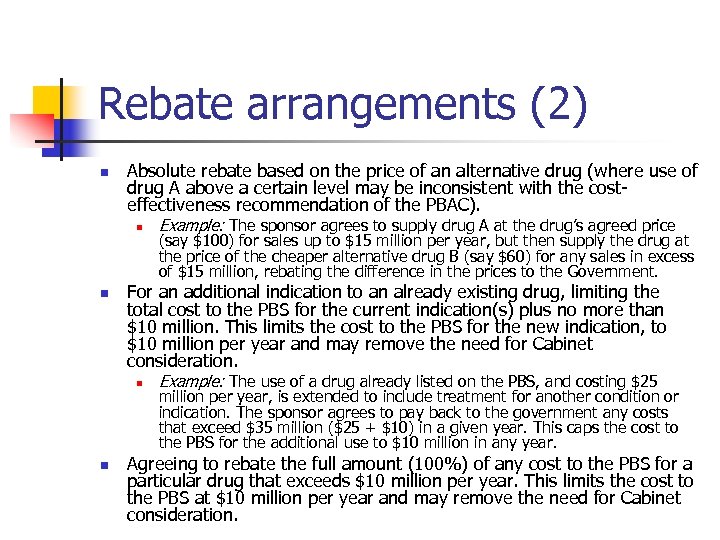 Rebate arrangements (2)

Absolute rebate based on the price of an alternative drug (where use of drug A above a certain level may be inconsistent with the cost-effectiveness recommendation of the PBAC).

Example: The sponsor agrees to supply drug A at the drug's agreed price (say \$100) for sales up to \$15 million per year, but then supply the drug at the price of the cheaper alternative drug B (say \$60) for any sales in excess of \$15 million, rebating the difference in the prices to the Government.

For an additional indication to an already existing drug, limiting the total cost to the PBS for the current indication(s) plus no more than \$10 million. This limits the cost to the PBS for the new indication, to \$10 million per year and may remove the need for Cabinet consideration.

Example: The use of a drug already listed on the PBS, and costing \$25 million per year, is extended to include treatment for another condition or indication. The sponsor agrees to pay back to the government any costs that exceed \$35 million (\$25 + \$10) in a given year. This caps the cost to the PBS for the additional use to \$10 million in any year.

Agreeing to rebate the full amount (100%) of any cost to the PBS for a particular drug that exceeds \$10 million per year. This limits the cost to the PBS at \$10 million per year and may remove the need for Cabinet consideration.